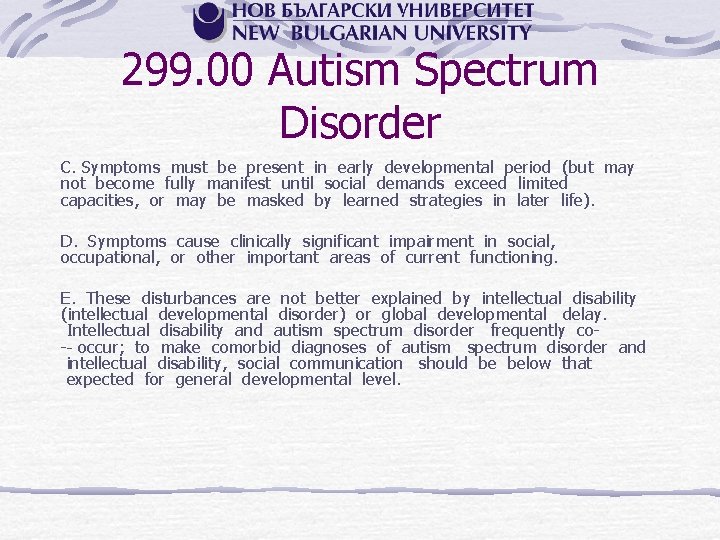 НОВ БЪЛГАРСКИ УНИВЕРСИТЕТ
NEW BULGARIAN UNIVERSITY

299.00 Autism Spectrum Disorder

C. Symptoms must be present in early developmental period (but may not become fully manifest until social demands exceed limited capacities, or may be masked by learned strategies in later life).

D. Symptoms cause clinically significant impairment in social, occupational, or other important areas of current functioning.

E. These disturbances are not better explained by intellectual disability (intellectual developmental disorder) or global developmental delay. Intellectual disability and autism spectrum disorder frequently co--- occur; to make comorbid diagnoses of autism spectrum disorder and intellectual disability, social communication should be below that expected for general developmental level.